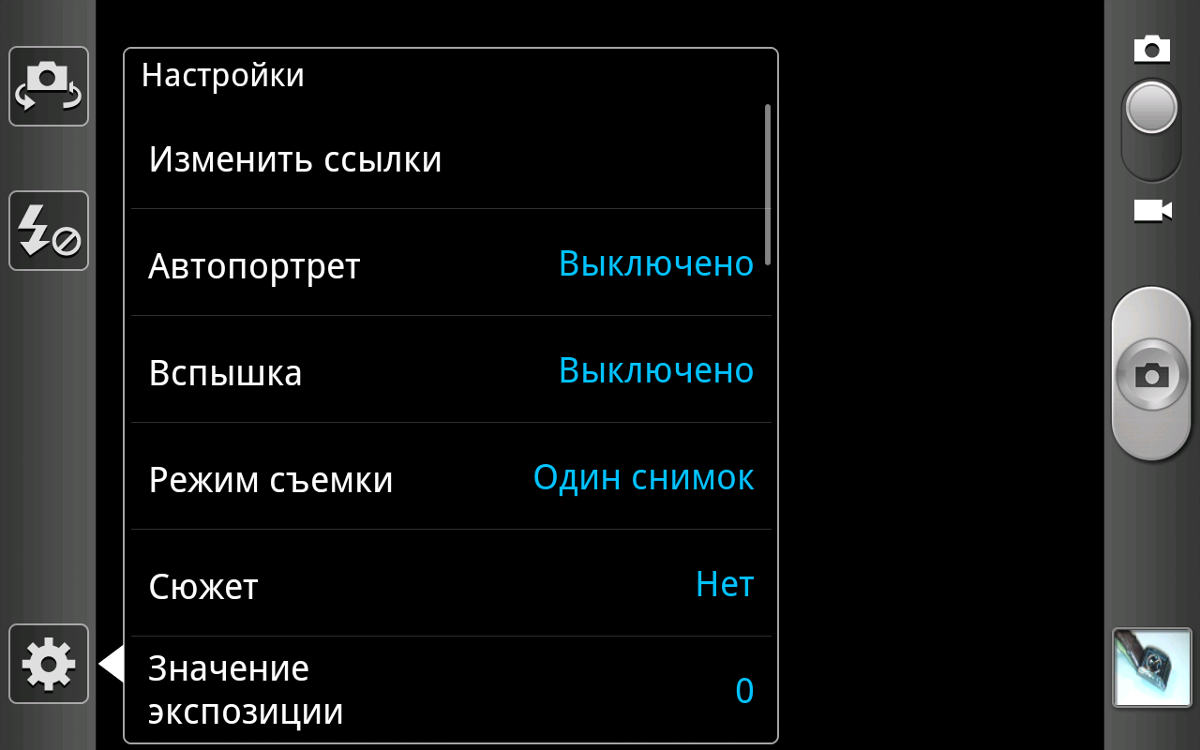 Настройки

Изменить ссылки

Автопортрет Выключено

Вспышка Выключено

Режим съемки Один снимок

Сюжет Нет

Значение экспозиции 0